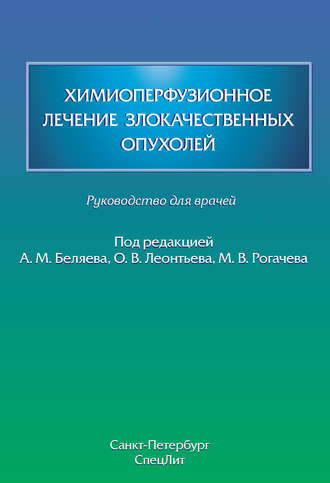 ХИМИОПЕРФУЗИОННОЕ ЛЕЧЕНИЕ ЗЛОКАЧЕСТВЕННЫХ ОПУХОЛЕЙ

Руководство для врачей

Под редакцией
А. М. Беляева, О. В. Леонтьева, М. В. Рогачева

Санкт-Петербург
СпецЛит